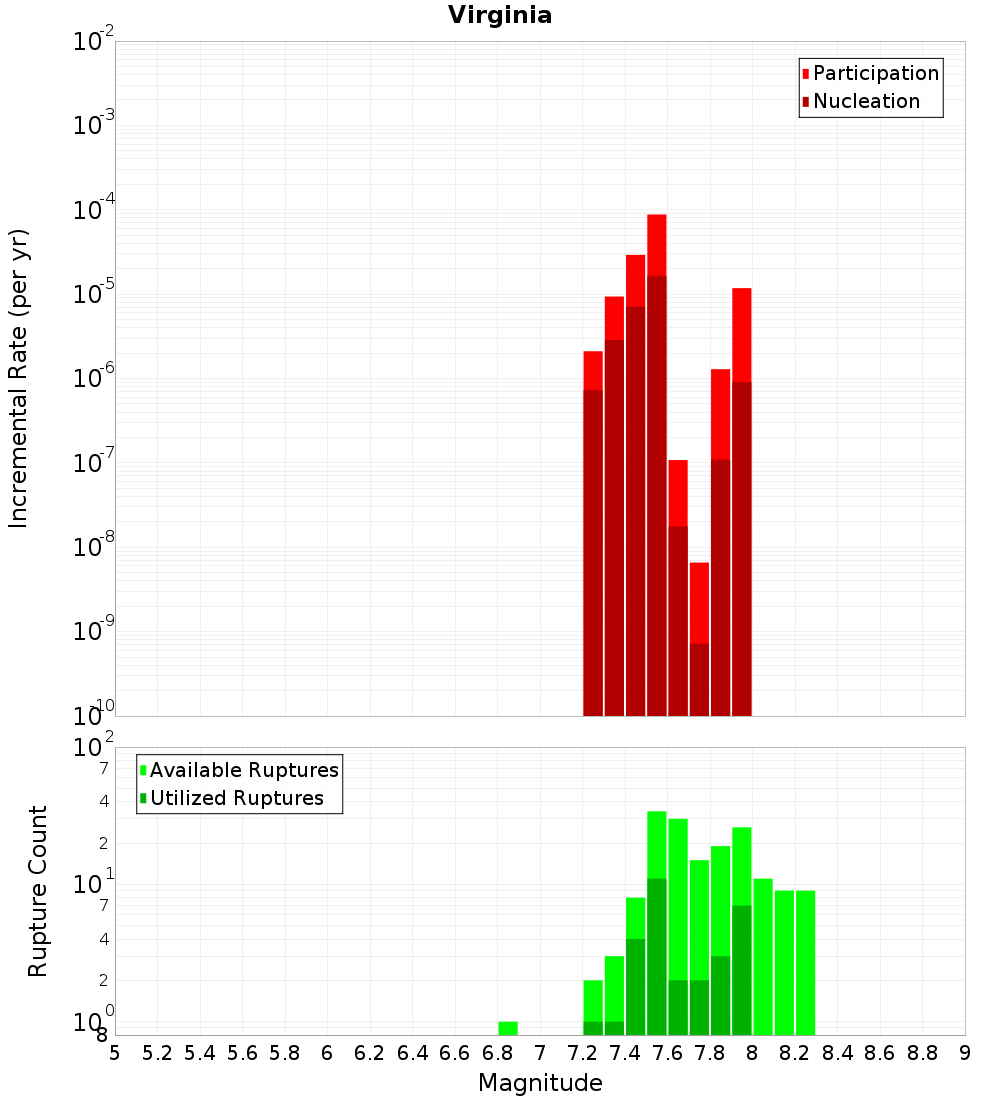 Virginia

Participation
Nucleation

Incremental Rate (per yr)

$10^{-2}$
$10^{-3}$
$10^{-4}$
$10^{-5}$
$10^{-6}$
$10^{-7}$
$10^{-8}$
$10^{-9}$
$10^{-10}$

Available Ruptures
Utilized Ruptures

Rupture Count

$10^{2}$
7
4
2
$10^{1}$
7
4
2
$10^{0}$
8

5 5.2 5.4 5.6 5.8 6 6.2 6.4 6.6 6.8 7 7.2 7.4 7.6 7.8 8 8.2 8.4 8.6 8.8 9

Magnitude